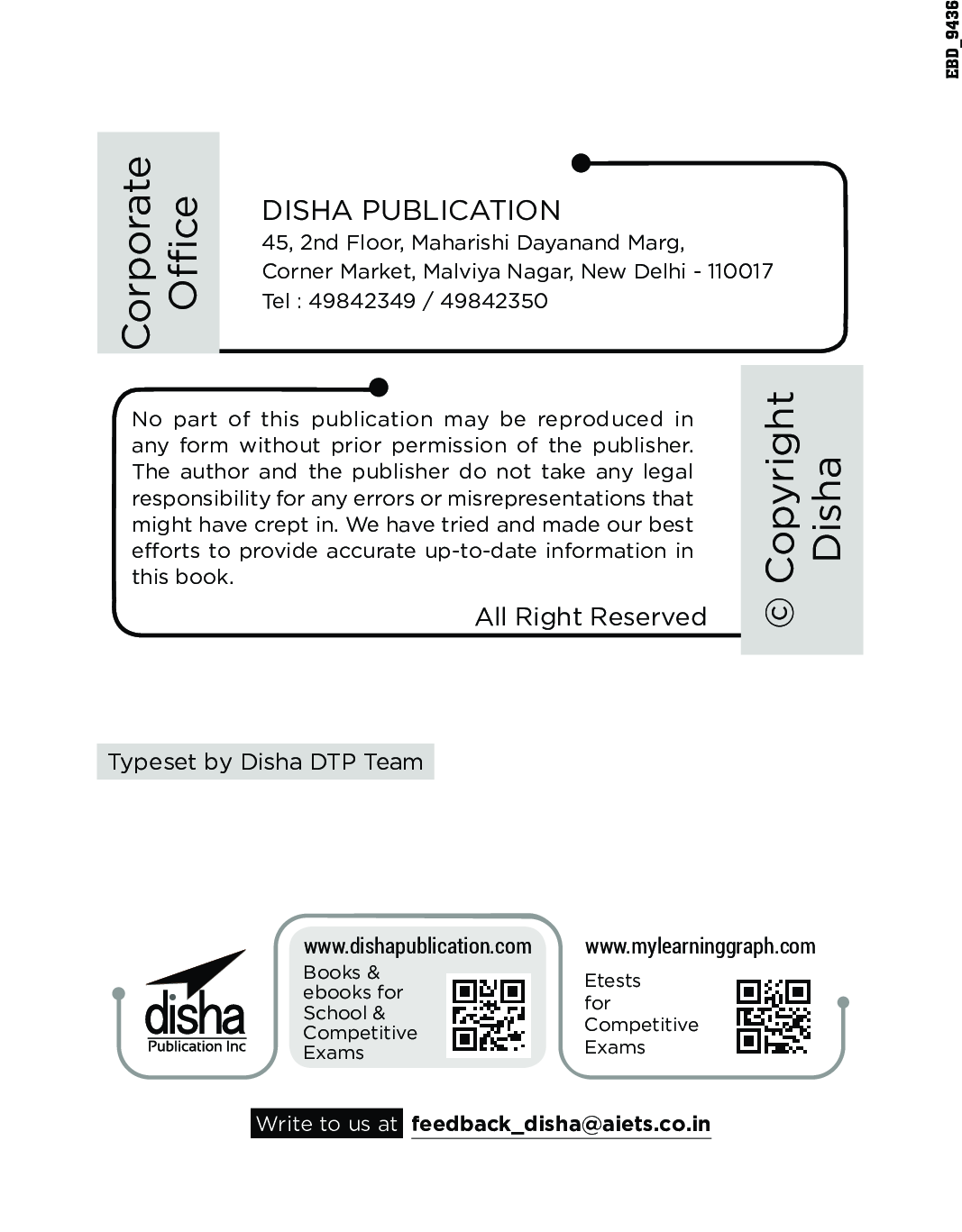 EBD_9436

Corporate Office

DISHA PUBLICATION
45, 2nd Floor, Maharishi Dayanand Marg,
Corner Market, Malviya Nagar, New Delhi - 110017
Tel : 49842349 / 49842350

No part of this publication may be reproduced in any form without prior permission of the publisher. The author and the publisher do not take any legal responsibility for any errors or misrepresentations that might have crept in. We have tried and made our best efforts to provide accurate up-to-date information in this book.

All Right Reserved

© Copyright Disha

Typeset by Disha DTP Team

disha
Publication Inc

www.dishapublication.com
Books & ebooks for School & Competitive Exams

www.mylearninggraph.com
Etests for Competitive Exams

Write to us at feedback_disha@aiets.co.in